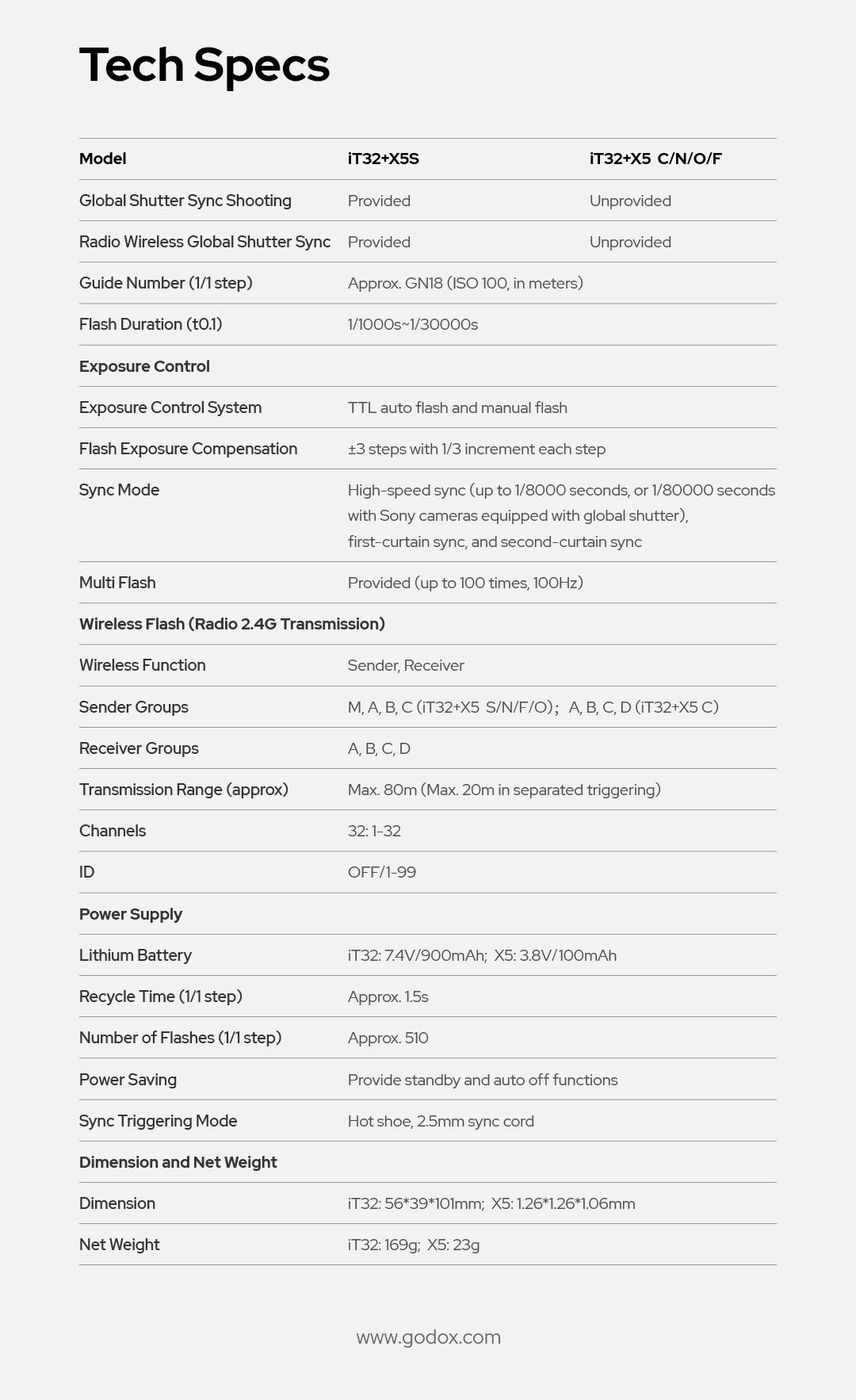 Tech Specs

| Model | iT32+X5S | iT32+X5 C/N/O/F |
|---|---|---|
| Global Shutter Sync Shooting | Provided | Unprovided |
| Radio Wireless Global Shutter Sync | Provided | Unprovided |
| Guide Number (1/1 step) | Approx. GN18 (ISO 100, in meters) | |
| Flash Duration (t0.1) | 1/1000s~1/30000s | |
| Exposure Control | | |
| Exposure Control System | TTL auto flash and manual flash | |
| Flash Exposure Compensation | ±3 steps with 1/3 increment each step | |
| Sync Mode | High-speed sync (up to 1/8000 seconds, or 1/80000 seconds with Sony cameras equipped with global shutter), first-curtain sync, and second-curtain sync | |
| Multi Flash | Provided (up to 100 times, 100Hz) | |
| Wireless Flash (Radio 2.4G Transmission) | | |
| Wireless Function | Sender, Receiver | |
| Sender Groups | M, A, B, C (iT32+X5 S/N/F/O); A, B, C, D (iT32+X5 C) | |
| Receiver Groups | A, B, C, D | |
| Transmission Range (approx) | Max. 80m (Max. 20m in separated triggering) | |
| Channels | 32: 1-32 | |
| ID | OFF/1-99 | |
| Power Supply | | |
| Lithium Battery | iT32: 7.4V/900mAh; X5: 3.8V/100mAh | |
| Recycle Time (1/1 step) | Approx. 1.5s | |
| Number of Flashes (1/1 step) | Approx. 510 | |
| Power Saving | Provide standby and auto off functions | |
| Sync Triggering Mode | Hot shoe, 2.5mm sync cord | |
| Dimension and Net Weight | | |
| Dimension | iT32: 56*39*101mm; X5: 1.26*1.26*1.06mm | |
| Net Weight | iT32: 169g; X5: 23g | |

www.godox.com